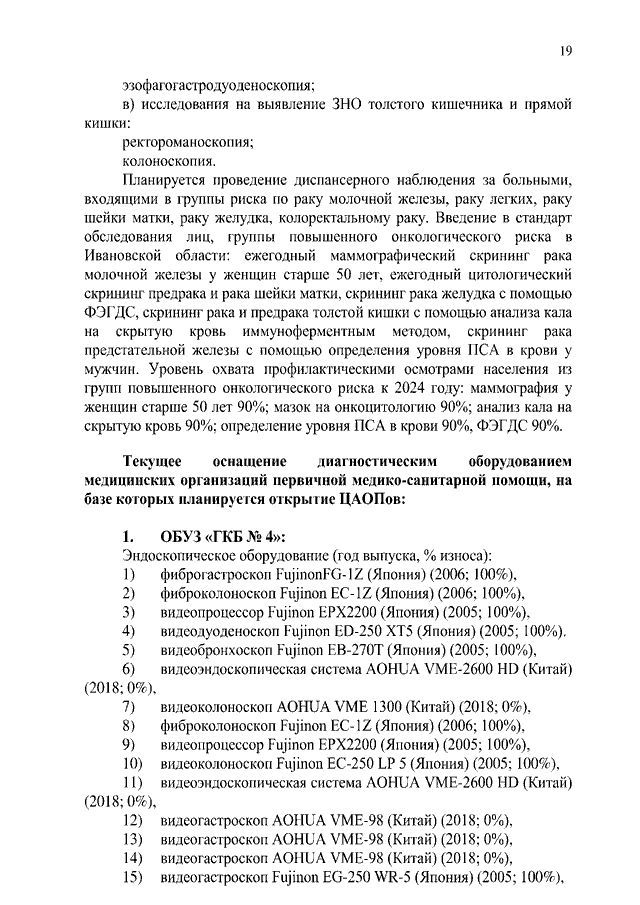 19

эзофагогастродуоденоскопия;

в) исследования на выявление ЗНО толстого кишечника и прямой кишки:

ректороманоскопия;

колоноскопия.

Планируется проведение диспансерного наблюдения за больными, входящими в группы риска по раку молочной железы, раку легких, раку шейки матки, раку желудка, колоректальному раку. Введение в стандарт обследования лиц, группы повышенного онкологического риска в Ивановской области: ежегодный маммографический скрининг рака молочной железы у женщин старше 50 лет, ежегодный цитологический скрининг предрака и рака шейки матки, скрининг рака желудка с помощью ФЭГДС, скрининг рака и предрака толстой кишки с помощью анализа кала на скрытую кровь иммуноферментным методом, скрининг рака предстательной железы с помощью определения уровня ПСА в крови у мужчин. Уровень охвата профилактическими осмотрами населения из групп повышенного онкологического риска к 2024 году: маммография у женщин старше 50 лет 90%; мазок на онкоцитологию 90%; анализ кала на скрытую кровь 90%; определение уровня ПСА в крови 90%, ФЭГДС 90%.

Текущее оснащение диагностическим оборудованием медицинских организаций первичной медико-санитарной помощи, на базе которых планируется открытие ЦАОПов:

1. ОБУЗ «ГКБ № 4»:

Эндоскопическое оборудование (год выпуска, % износа):

1) фиброгастроскоп FujinonFG-1Z (Япония) (2006; 100%),

2) фиброколоноскоп Fujinon EC-1Z (Япония) (2006; 100%),

3) видеопроцессор Fujinon EPX2200 (Япония) (2005; 100%),

4) видеодуоденоскоп Fujinon ED-250 XT5 (Япония) (2005; 100%).

5) видеобронхоскоп Fujinon EB-270T (Япония) (2005; 100%),

6) видеоэндоскопическая система AOHUA VME-2600 HD (Китай) (2018; 0%),

7) видеоколоноскоп AOHUA VME 1300 (Китай) (2018; 0%),

8) фиброколоноскоп Fujinon EC-1Z (Япония) (2006; 100%),

9) видеопроцессор Fujinon EPX2200 (Япония) (2005; 100%),

10) видеоколоноскоп Fujinon EC-250 LP 5 (Япония) (2005; 100%),

11) видеоэндоскопическая система AOHUA VME-2600 HD (Китай) (2018; 0%),

12) видеогастроскоп AOHUA VME-98 (Китай) (2018; 0%),

13) видеогастроскоп AOHUA VME-98 (Китай) (2018; 0%),

14) видеогастроскоп AOHUA VME-98 (Китай) (2018; 0%),

15) видеогастроскоп Fujinon EG-250 WR-5 (Япония) (2005; 100%),